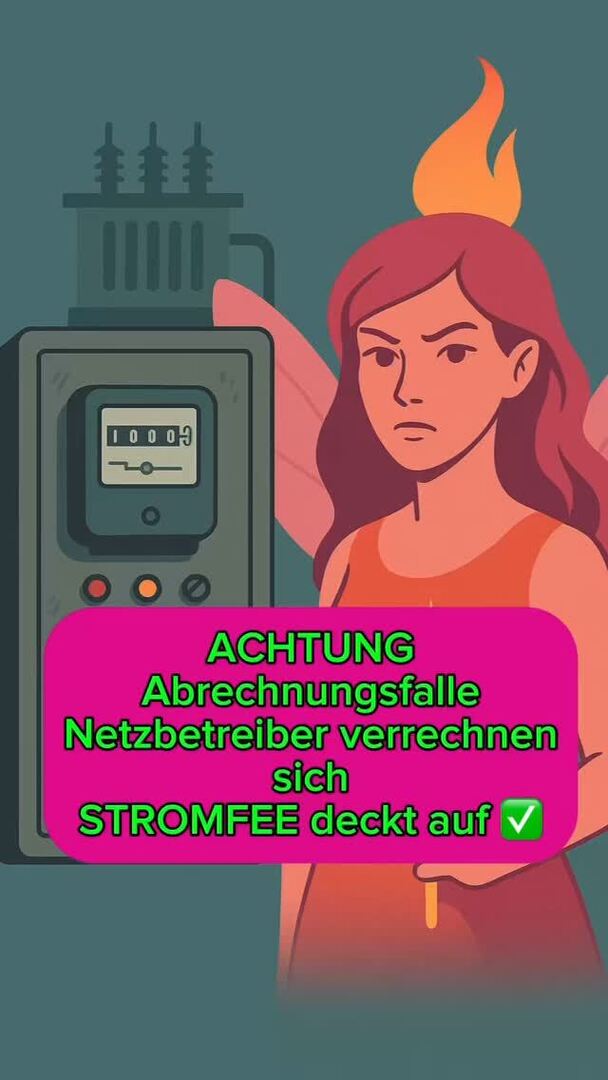 1000

ACHTUNG
Abrechnungsfalle
Netzbetreiber verrechnen sich
STROMFEE deckt auf ✅